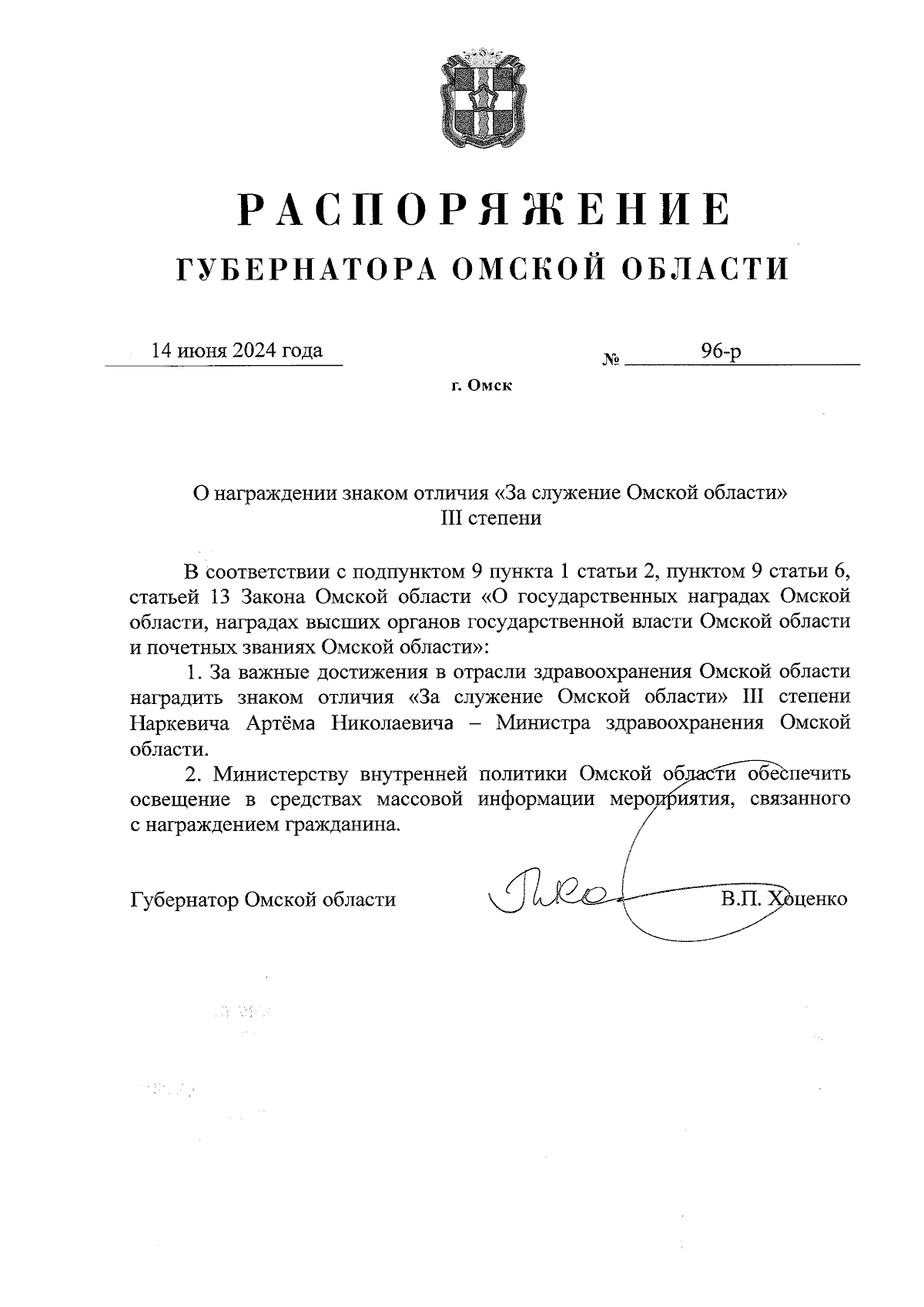 РАСПОРЯЖЕНИЕ
ГУБЕРНАТОРА ОМСКОЙ ОБЛАСТИ

14 июня 2024 года № 96-р

г. Омск

О награждении знаком отличия «За служение Омской области» III степени

В соответствии с подпунктом 9 пункта 1 статьи 2, пунктом 9 статьи 6, статьей 13 Закона Омской области «О государственных наградах Омской области, наградах высших органов государственной власти Омской области и почетных званиях Омской области»:

1. За важные достижения в отрасли здравоохранения Омской области наградить знаком отличия «За служение Омской области» III степени Наркевича Артёма Николаевича – Министра здравоохранения Омской области.

2. Министерству внутренней политики Омской области обеспечить освещение в средствах массовой информации мероприятия, связанного с награждением гражданина.

Губернатор Омской области В.П. Хоценко